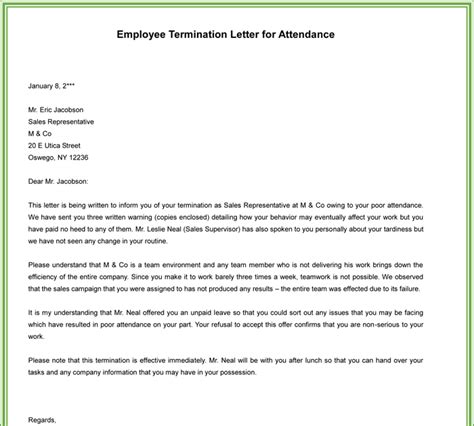 Employee Termination Letter for Attendance

January 8, 2***

Mr. Eric Jacobson
Sales Representative
M & Co
20 E Utica Street
Oswego, NY 12236

Dear Mr. Jacobson:

This letter is being written to inform you of your termination as Sales Representative at M & Co owing to your poor attendance. We have sent you three written warning (copies enclosed) detailing how your behavior may eventually affect your work but you have paid no heed to any of them. Mr. Leslie Neal (Sales Supervisor) has also spoken to you personally about your tardiness but we have not seen any change in your routine.

Please understand that M & Co is a team environment and any team member who is not delivering his work brings down the efficiency of the entire company. Since you make it to work barely three times a week, teamwork is not possible. We observed that the sales campaign that you were assigned to has not produced any results – the entire team was effected due to its failure.

It is my understanding that Mr. Neal offered you an unpaid leave so that you could sort out any issues that you may be facing which have resulted in poor attendance on your part. Your refusal to accept this offer confirms that you are non-serious to your work.

Please note that this termination is effective immediately. Mr. Neal will be with you after lunch so that you can hand over your tasks and any company information that you may have in your possession.

Regards,